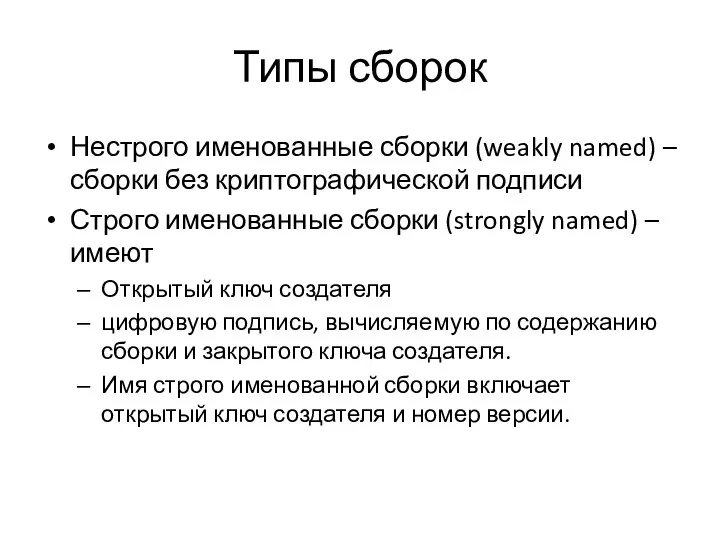 Типы сборок

• Нестрого именованные сборки (weakly named) – сборки без криптографической подписи
• Строго именованные сборки (strongly named) – имеют
  – Открытый ключ создателя
  – цифровую подпись, вычисляемую по содержанию сборки и закрытого ключа создателя.
  – Имя строго именованной сборки включает открытый ключ создателя и номер версии.